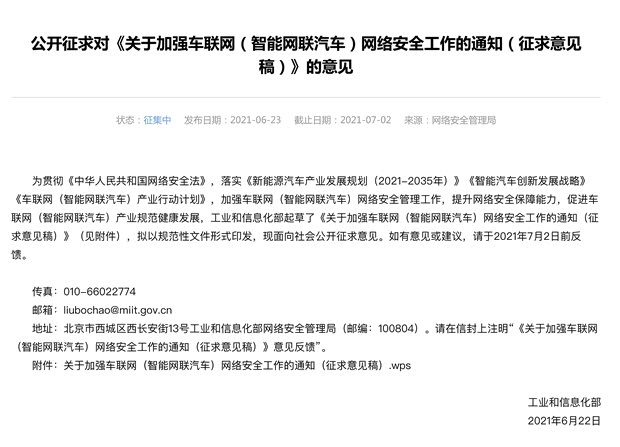 公开征求对《关于加强车联网（智能网联汽车）网络安全工作的通知（征求意见稿）》的意见

状态：征集中　发布日期：2021-06-23　截止日期：2021-07-02　来源：网络安全管理局

为贯彻《中华人民共和国网络安全法》，落实《新能源汽车产业发展规划（2021-2035年）》《智能汽车创新发展战略》《车联网（智能网联汽车）产业行动计划》，加强车联网（智能网联汽车）网络安全管理工作，提升网络安全保障能力，促进车联网（智能网联汽车）产业规范健康发展，工业和信息化部起草了《关于加强车联网（智能网联汽车）网络安全工作的通知（征求意见稿）》（见附件），拟以规范性文件形式印发，现面向社会公开征求意见。如有意见或建议，请于2021年7月2日前反馈。

传真：010-66022774
邮箱：liubochao@miit.gov.cn
地址：北京市西城区西长安街13号工业和信息化部网络安全管理局（邮编：100804）。请在信封上注明“《关于加强车联网（智能网联汽车）网络安全工作的通知（征求意见稿）》意见反馈”。
附件：关于加强车联网（智能网联汽车）网络安全工作的通知（征求意见稿）.wps

工业和信息化部
2021年6月22日